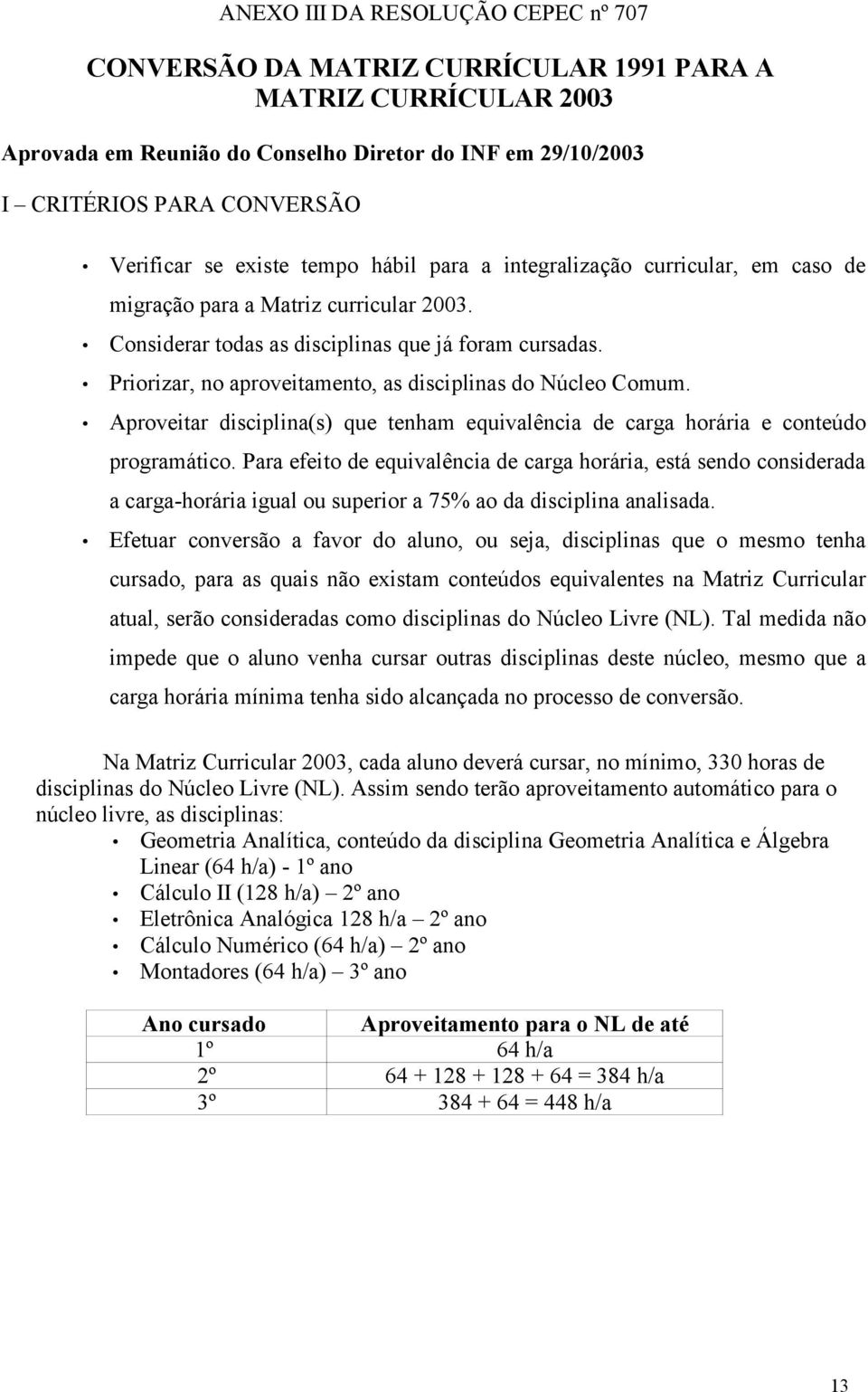 ANEXO III DA RESOLUÇÃO CEPEC nº 707

CONVERSÃO DA MATRIZ CURRÍCULAR 1991 PARA A MATRIZ CURRÍCULAR 2003

Aprovada em Reunião do Conselho Diretor do INF em 29/10/2003

I – CRITÉRIOS PARA CONVERSÃO

• Verificar se existe tempo hábil para a integralização curricular, em caso de migração para a Matriz curricular 2003.
• Considerar todas as disciplinas que já foram cursadas.
• Priorizar, no aproveitamento, as disciplinas do Núcleo Comum.
• Aproveitar disciplina(s) que tenham equivalência de carga horária e conteúdo programático. Para efeito de equivalência de carga horária, está sendo considerada a carga-horária igual ou superior a 75% ao da disciplina analisada.
• Efetuar conversão a favor do aluno, ou seja, disciplinas que o mesmo tenha cursado, para as quais não existam conteúdos equivalentes na Matriz Curricular atual, serão consideradas como disciplinas do Núcleo Livre (NL). Tal medida não impede que o aluno venha cursar outras disciplinas deste núcleo, mesmo que a carga horária mínima tenha sido alcançada no processo de conversão.

Na Matriz Curricular 2003, cada aluno deverá cursar, no mínimo, 330 horas de disciplinas do Núcleo Livre (NL). Assim sendo terão aproveitamento automático para o núcleo livre, as disciplinas:
• Geometria Analítica, conteúdo da disciplina Geometria Analítica e Álgebra Linear (64 h/a) - 1º ano
• Cálculo II (128 h/a) – 2º ano
• Eletrônica Analógica 128 h/a – 2º ano
• Cálculo Numérico (64 h/a) – 2º ano
• Montadores (64 h/a) – 3º ano

| Ano cursado | Aproveitamento para o NL de até |
|---|---|
| 1º | 64 h/a |
| 2º | 64 + 128 + 128 + 64 = 384 h/a |
| 3º | 384 + 64 = 448 h/a |

13